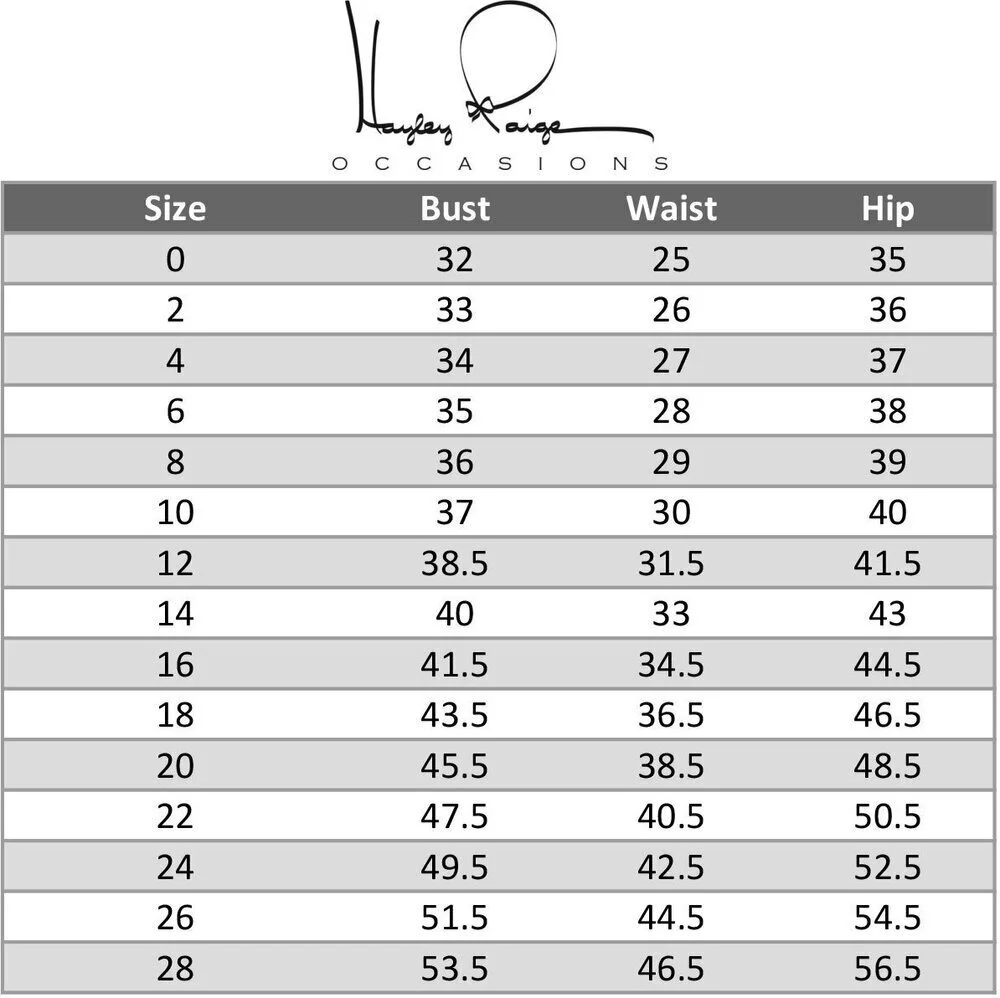 Hayley Paige
OCCASIONS

| Size | Bust | Waist | Hip |
|---|---|---|---|
| 0 | 32 | 25 | 35 |
| 2 | 33 | 26 | 36 |
| 4 | 34 | 27 | 37 |
| 6 | 35 | 28 | 38 |
| 8 | 36 | 29 | 39 |
| 10 | 37 | 30 | 40 |
| 12 | 38.5 | 31.5 | 41.5 |
| 14 | 40 | 33 | 43 |
| 16 | 41.5 | 34.5 | 44.5 |
| 18 | 43.5 | 36.5 | 46.5 |
| 20 | 45.5 | 38.5 | 48.5 |
| 22 | 47.5 | 40.5 | 50.5 |
| 24 | 49.5 | 42.5 | 52.5 |
| 26 | 51.5 | 44.5 | 54.5 |
| 28 | 53.5 | 46.5 | 56.5 |